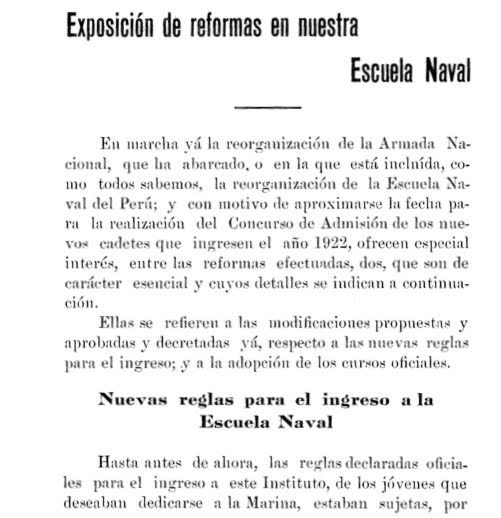 Exposición de reformas en nuestra Escuela Naval

En marcha yá la reorganización de la Armada Nacional, que ha abarcado, o en la que está incluída, como todos sabemos, la reorganización de la Escuela Naval del Perú; y con motivo de aproximarse la fecha para la realización del Concurso de Admisión de los nuevos cadetes que ingresen el año 1922, ofrecen especial interés, entre las reformas efectuadas, dos, que son de carácter esencial y cuyos detalles se indican a continuación.

Ellas se refieren a las modificaciones propuestas y aprobadas y decretadas yá, respecto a las nuevas reglas para el ingreso; y a la adopción de los cursos oficiales.

Nuevas reglas para el ingreso a la Escuela Naval

Hasta antes de ahora, las reglas declaradas oficiales para el ingreso a este Instituto, de los jóvenes que deseaban dedicarse a la Marina, estaban sujetas, por